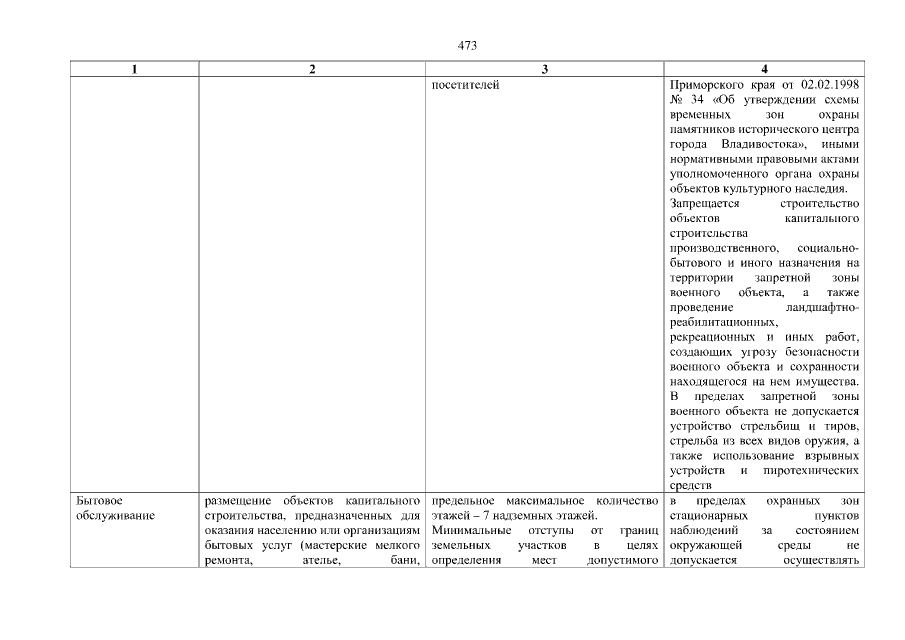 473

| 1 | 2 | 3 | 4 |
|---|---|---|---|
| | | посетителей | Приморского края от 02.02.1998 № 34 «Об утверждении схемы временных зон охраны памятников исторического центра города Владивостока», иными нормативными правовыми актами уполномоченного органа охраны объектов культурного наследия. Запрещается строительство объектов капитального строительства производственного, социально-бытового и иного назначения на территории запретной зоны военного объекта, а также проведение ландшафтно-реабилитационных, рекреационных и иных работ, создающих угрозу безопасности военного объекта и сохранности находящегося на нем имущества. В пределах запретной зоны военного объекта не допускается устройство стрельбищ и тиров, стрельба из всех видов оружия, а также использование взрывных устройств и пиротехнических средств |
| Бытовое обслуживание | размещение объектов капитального строительства, предназначенных для оказания населению или организациям бытовых услуг (мастерские мелкого ремонта, ателье, бани, | предельное максимальное количество этажей – 7 надземных этажей. Минимальные отступы от границ земельных участков в целях определения мест допустимого | в пределах охранных зон стационарных пунктов наблюдений за состоянием окружающей среды не допускается осуществлять |